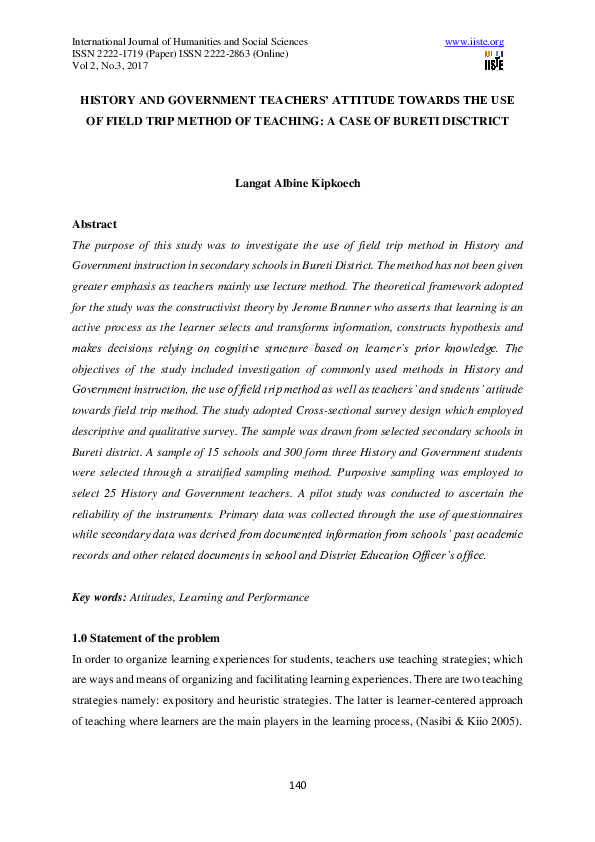 International Journal of Humanities and Social Sciences
ISSN 2222-1719 (Paper) ISSN 2222-2863 (Online)
Vol 2, No.3, 2017

www.iiste.org
IISTE

HISTORY AND GOVERNMENT TEACHERS' ATTITUDE TOWARDS THE USE OF FIELD TRIP METHOD OF TEACHING: A CASE OF BURETI DISCTRICT

Langat Albine Kipkoech

Abstract
The purpose of this study was to investigate the use of field trip method in History and Government instruction in secondary schools in Bureti District. The method has not been given greater emphasis as teachers mainly use lecture method. The theoretical framework adopted for the study was the constructivist theory by Jerome Brunner who asserts that learning is an active process as the learner selects and transforms information, constructs hypothesis and makes decisions relying on cognitive structure based on learner's prior knowledge. The objectives of the study included investigation of commonly used methods in History and Government instruction, the use of field trip method as well as teachers' and students' attitude towards field trip method. The study adopted Cross-sectional survey design which employed descriptive and qualitative survey. The sample was drawn from selected secondary schools in Bureti district. A sample of 15 schools and 300 form three History and Government students were selected through a stratified sampling method. Purposive sampling was employed to select 25 History and Government teachers. A pilot study was conducted to ascertain the reliability of the instruments. Primary data was collected through the use of questionnaires while secondary data was derived from documented information from schools' past academic records and other related documents in school and District Education Officer's office.

Key words: Attitudes, Learning and Performance

1.0 Statement of the problem
In order to organize learning experiences for students, teachers use teaching strategies; which are ways and means of organizing and facilitating learning experiences. There are two teaching strategies namely: expository and heuristic strategies. The latter is learner-centered approach of teaching where learners are the main players in the learning process, (Nasibi & Kiio 2005).

140